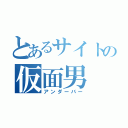 とあるサイトの
仮面男
アンダーバー